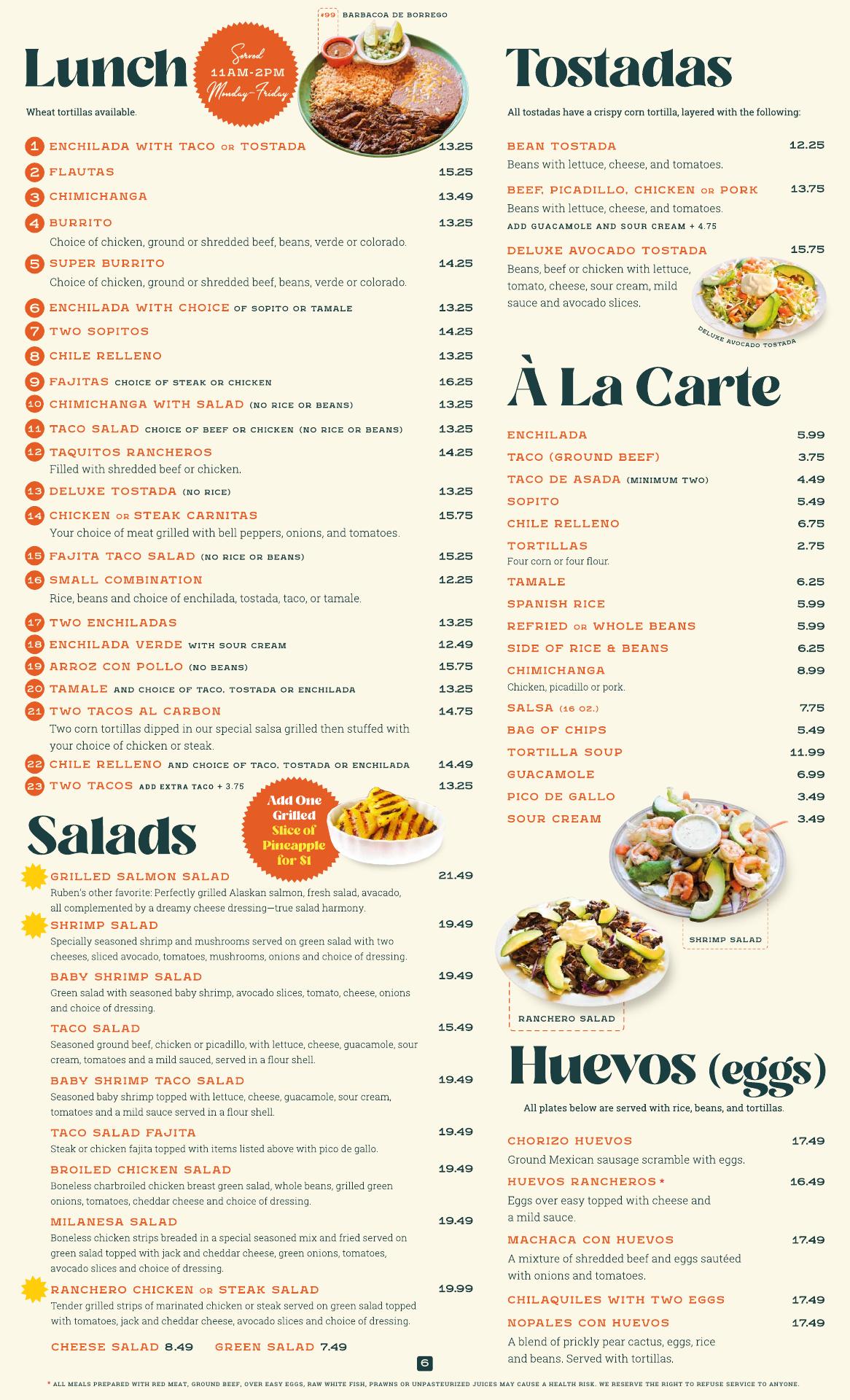 Lunch

Served 11AM-2PM Monday-Friday

#99 BARBACOA DE BORREGO

Wheat tortillas available.

1 ENCHILADA WITH TACO OR TOSTADA 13.25
2 FLAUTAS 15.25
3 CHIMICHANGA 13.49
4 BURRITO 13.25
Choice of chicken, ground or shredded beef, beans, verde or colorado.
5 SUPER BURRITO 14.25
Choice of chicken, ground or shredded beef, beans, verde or colorado.
6 ENCHILADA WITH CHOICE OF SOPITO OR TAMALE 13.25
7 TWO SOPITOS 14.25
8 CHILE RELLENO 13.25
9 FAJITAS CHOICE OF STEAK OR CHICKEN 16.25
10 CHIMICHANGA WITH SALAD (NO RICE OR BEANS) 13.25
11 TACO SALAD CHOICE OF BEEF OR CHICKEN (NO RICE OR BEANS) 13.25
12 TAQUITOS RANCHEROS 14.25
Filled with shredded beef or chicken.
13 DELUXE TOSTADA (NO RICE) 13.25
14 CHICKEN OR STEAK CARNITAS 15.75
Your choice of meat grilled with bell peppers, onions, and tomatoes.
15 FAJITA TACO SALAD (NO RICE OR BEANS) 15.25
16 SMALL COMBINATION 12.25
Rice, beans and choice of enchilada, tostada, taco, or tamale.
17 TWO ENCHILADAS 13.25
18 ENCHILADA VERDE WITH SOUR CREAM 12.49
19 ARROZ CON POLLO (NO BEANS) 15.75
20 TAMALE AND CHOICE OF TACO, TOSTADA OR ENCHILADA 13.25
21 TWO TACOS AL CARBON 14.75
Two corn tortillas dipped in our special salsa grilled then stuffed with your choice of chicken or steak.
22 CHILE RELLENO AND CHOICE OF TACO, TOSTADA OR ENCHILADA 14.49
23 TWO TACOS ADD EXTRA TACO + 3.75 13.25

Salads

Add One Grilled Slice of Pineapple for $1

GRILLED SALMON SALAD 21.49
Ruben's other favorite: Perfectly grilled Alaskan salmon, fresh salad, avacado, all complemented by a dreamy cheese dressing—true salad harmony.
SHRIMP SALAD 19.49
Specially seasoned shrimp and mushrooms served on green salad with two cheeses, sliced avocado, tomatoes, mushrooms, onions and choice of dressing.
BABY SHRIMP SALAD 19.49
Green salad with seasoned baby shrimp, avocado slices, tomato, cheese, onions and choice of dressing.
TACO SALAD 15.49
Seasoned ground beef, chicken or picadillo, with lettuce, cheese, guacamole, sour cream, tomatoes and a mild sauced, served in a flour shell.
BABY SHRIMP TACO SALAD 19.49
Seasoned baby shrimp topped with lettuce, cheese, guacamole, sour cream, tomatoes and a mild sauce served in a flour shell.
TACO SALAD FAJITA 19.49
Steak or chicken fajita topped with items listed above with pico de gallo.
BROILED CHICKEN SALAD 19.49
Boneless charbroiled chicken breast green salad, whole beans, grilled green onions, tomatoes, cheddar cheese and choice of dressing.
MILANESA SALAD 19.49
Boneless chicken strips breaded in a special seasoned mix and fried served on green salad topped with jack and cheddar cheese, green onions, tomatoes, avocado slices and choice of dressing.
RANCHERO CHICKEN OR STEAK SALAD 19.99
Tender grilled strips of marinated chicken or steak served on green salad topped with tomatoes, jack and cheddar cheese, avocado slices and choice of dressing.
CHEESE SALAD 8.49 GREEN SALAD 7.49

Tostadas

All tostadas have a crispy corn tortilla, layered with the following:

BEAN TOSTADA 12.25
Beans with lettuce, cheese, and tomatoes.
BEEF, PICADILLO, CHICKEN OR PORK 13.75
Beans with lettuce, cheese, and tomatoes.
ADD GUACAMOLE AND SOUR CREAM + 4.75
DELUXE AVOCADO TOSTADA 15.75
Beans, beef or chicken with lettuce, tomato, cheese, sour cream, mild sauce and avocado slices.

DELUXE AVOCADO TOSTADA

À La Carte

ENCHILADA 5.99
TACO (GROUND BEEF) 3.75
TACO DE ASADA (MINIMUM TWO) 4.49
SOPITO 5.49
CHILE RELLENO 6.75
TORTILLAS 2.75
Four corn or four flour.
TAMALE 6.25
SPANISH RICE 5.99
REFRIED OR WHOLE BEANS 5.99
SIDE OF RICE & BEANS 6.25
CHIMICHANGA 8.99
Chicken, picadillo or pork.
SALSA (16 OZ.) 7.75
BAG OF CHIPS 5.49
TORTILLA SOUP 11.99
GUACAMOLE 6.99
PICO DE GALLO 3.49
SOUR CREAM 3.49

SHRIMP SALAD
RANCHERO SALAD

Huevos (eggs)

All plates below are served with rice, beans, and tortillas.

CHORIZO HUEVOS 17.49
Ground Mexican sausage scramble with eggs.
HUEVOS RANCHEROS* 16.49
Eggs over easy topped with cheese and a mild sauce.
MACHACA CON HUEVOS 17.49
A mixture of shredded beef and eggs sautéed with onions and tomatoes.
CHILAQUILES WITH TWO EGGS 17.49
NOPALES CON HUEVOS 17.49
A blend of prickly pear cactus, eggs, rice and beans. Served with tortillas.

6

* ALL MEALS PREPARED WITH RED MEAT, GROUND BEEF, OVER EASY EGGS, RAW WHITE FISH, PRAWNS OR UNPASTEURIZED JUICES MAY CAUSE A HEALTH RISK. WE RESERVE THE RIGHT TO REFUSE SERVICE TO ANYONE.